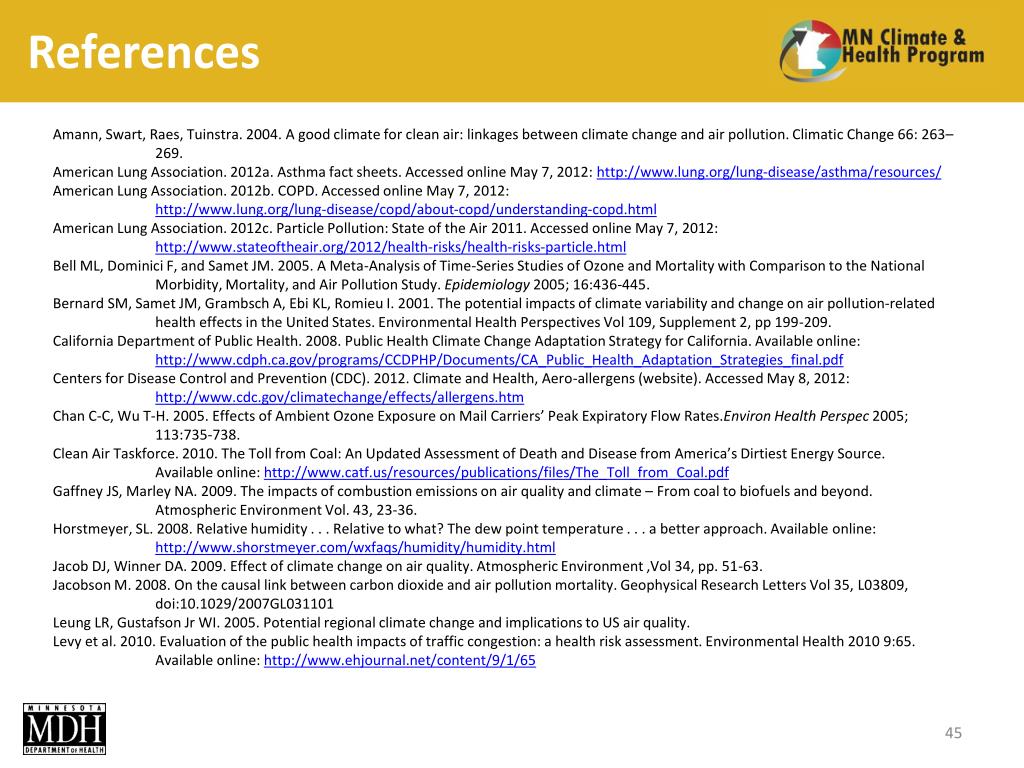 References

MN Climate & Health Program

Amann, Swart, Raes, Tuinstra. 2004. A good climate for clean air: linkages between climate change and air pollution. Climatic Change 66: 263–269.
American Lung Association. 2012a. Asthma fact sheets. Accessed online May 7, 2012: http://www.lung.org/lung-disease/asthma/resources/
American Lung Association. 2012b. COPD. Accessed online May 7, 2012: http://www.lung.org/lung-disease/copd/about-copd/understanding-copd.html
American Lung Association. 2012c. Particle Pollution: State of the Air 2011. Accessed online May 7, 2012: http://www.stateoftheair.org/2012/health-risks/health-risks-particle.html
Bell ML, Dominici F, and Samet JM. 2005. A Meta-Analysis of Time-Series Studies of Ozone and Mortality with Comparison to the National Morbidity, Mortality, and Air Pollution Study. Epidemiology 2005; 16:436-445.
Bernard SM, Samet JM, Grambsch A, Ebi KL, Romieu I. 2001. The potential impacts of climate variability and change on air pollution-related health effects in the United States. Environmental Health Perspectives Vol 109, Supplement 2, pp 199-209.
California Department of Public Health. 2008. Public Health Climate Change Adaptation Strategy for California. Available online: http://www.cdph.ca.gov/programs/CCDPHP/Documents/CA_Public_Health_Adaptation_Strategies_final.pdf
Centers for Disease Control and Prevention (CDC). 2012. Climate and Health, Aero-allergens (website). Accessed May 8, 2012: http://www.cdc.gov/climatechange/effects/allergens.htm
Chan C-C, Wu T-H. 2005. Effects of Ambient Ozone Exposure on Mail Carriers' Peak Expiratory Flow Rates.Environ Health Perspec 2005; 113:735-738.
Clean Air Taskforce. 2010. The Toll from Coal: An Updated Assessment of Death and Disease from America's Dirtiest Energy Source. Available online: http://www.catf.us/resources/publications/files/The_Toll_from_Coal.pdf
Gaffney JS, Marley NA. 2009. The impacts of combustion emissions on air quality and climate – From coal to biofuels and beyond. Atmospheric Environment Vol. 43, 23-36.
Horstmeyer, SL. 2008. Relative humidity . . . Relative to what? The dew point temperature . . . a better approach. Available online: http://www.shorstmeyer.com/wxfaqs/humidity/humidity.html
Jacob DJ, Winner DA. 2009. Effect of climate change on air quality. Atmospheric Environment ,Vol 34, pp. 51-63.
Jacobson M. 2008. On the causal link between carbon dioxide and air pollution mortality. Geophysical Research Letters Vol 35, L03809, doi:10.1029/2007GL031101
Leung LR, Gustafson Jr WI. 2005. Potential regional climate change and implications to US air quality.
Levy et al. 2010. Evaluation of the public health impacts of traffic congestion: a health risk assessment. Environmental Health 2010 9:65. Available online: http://www.ehjournal.net/content/9/1/65

MINNESOTA MDH DEPARTMENT OF HEALTH

45